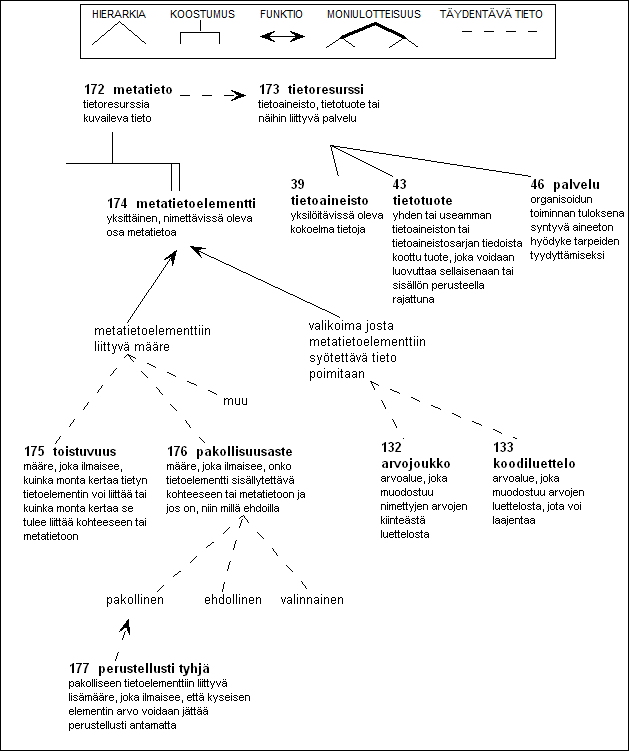 HIERARKIA KOOSTUMUS FUNKTIO MONIULOTTEISUUS TÄYDENTÄVÄ TIETO

172 metatieto
tietoresurssia kuvaileva tieto

173 tietoresurssi
tietoaineisto, tietotuote tai näihin liittyvä palvelu

174 metatietoelementti
yksittäinen, nimettävissä oleva osa metatietoa

39 tietoaineisto
yksilöitävissä oleva kokoelma tietoja

43 tietotuote
yhden tai useamman tietoaineiston tai tietoaineistosarjan tiedoista koottu tuote, joka voidaan luovuttaa sellaisenaan tai sisällön perusteella rajattuna

46 palvelu
organisoidun toiminnan tuloksena syntyvä aineeton hyödyke tarpeiden tyydyttämiseksi

metatietoelementtiin liittyvä määre

valikoima josta metatietoelementtiin syötettävä tieto poimitaan

muu

175 toistuvuus
määre, joka ilmaisee, kuinka monta kertaa tietyn tietoelementin voi liittää tai kuinka monta kertaa se tulee liittää kohteeseen tai metatietoon

176 pakollisuusaste
määre, joka ilmaisee, onko tietoelementti sisällytettävä kohteeseen tai metatietoon ja jos on, niin millä ehdoilla

132 arvojoukko
arvoalue, joka muodostuu nimettyjen arvojen kiinteästä luettelosta

133 koodiluettelo
arvoalue, joka muodostuu arvojen luettelosta, jota voi laajentaa

pakollinen ehdollinen valinnainen

177 perustellusti tyhjä
pakolliseen tietoelementtiin liittyvä lisämääre, joka ilmaisee, että kyseisen elementin arvo voidaan jättää perustellusti antamatta